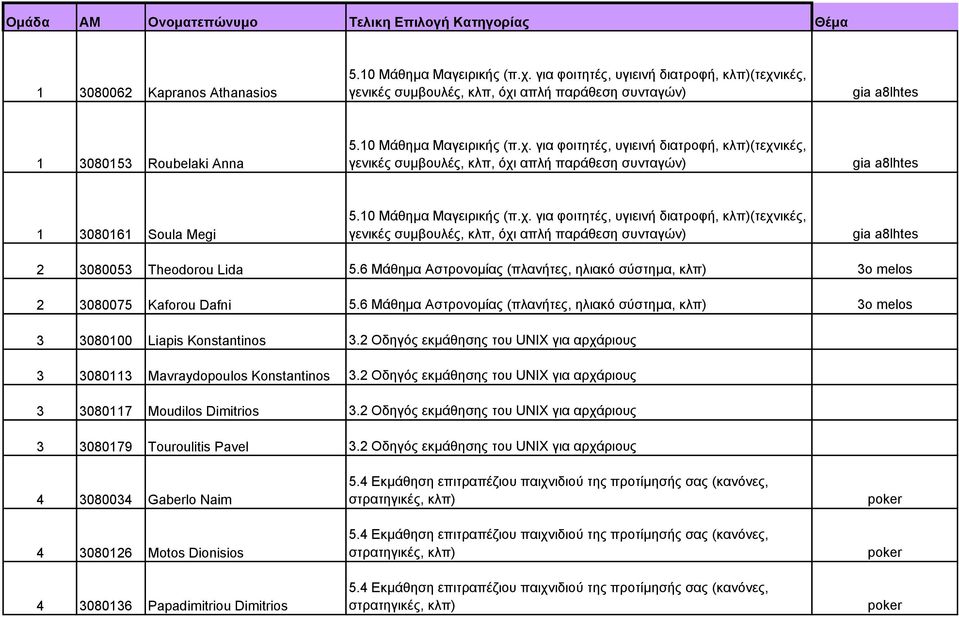 | Ομάδα | ΑΜ | Ονοματεπώνυμο | Τελικη Επιλογή Κατηγορίας | Θέμα |
|---|---|---|---|---|
| 1 | 3080062 | Kapranos Athanasios | 5.10 Μάθημα Μαγειρικής (π.χ. για φοιτητές, υγιεινή διατροφή, κλπ)(τεχνικές, γενικές συμβουλές, κλπ, όχι απλή παράθεση συνταγών) | gia a8lhtes |
| 1 | 3080153 | Roubelaki Anna | 5.10 Μάθημα Μαγειρικής (π.χ. για φοιτητές, υγιεινή διατροφή, κλπ)(τεχνικές, γενικές συμβουλές, κλπ, όχι απλή παράθεση συνταγών) | gia a8lhtes |
| 1 | 3080161 | Soula Megi | 5.10 Μάθημα Μαγειρικής (π.χ. για φοιτητές, υγιεινή διατροφή, κλπ)(τεχνικές, γενικές συμβουλές, κλπ, όχι απλή παράθεση συνταγών) | gia a8lhtes |
| 2 | 3080053 | Theodorou Lida | 5.6 Μάθημα Αστρονομίας (πλανήτες, ηλιακό σύστημα, κλπ) | 3o melos |
| 2 | 3080075 | Kaforou Dafni | 5.6 Μάθημα Αστρονομίας (πλανήτες, ηλιακό σύστημα, κλπ) | 3o melos |
| 3 | 3080100 | Liapis Konstantinos | 3.2 Οδηγός εκμάθησης του UNIX για αρχάριους | |
| 3 | 3080113 | Mavraydopoulos Konstantinos | 3.2 Οδηγός εκμάθησης του UNIX για αρχάριους | |
| 3 | 3080117 | Moudilos Dimitrios | 3.2 Οδηγός εκμάθησης του UNIX για αρχάριους | |
| 3 | 3080179 | Touroulitis Pavel | 3.2 Οδηγός εκμάθησης του UNIX για αρχάριους | |
| 4 | 3080034 | Gaberlo Naim | 5.4 Εκμάθηση επιτραπέζιου παιχνιδιού της προτίμησής σας (κανόνες, στρατηγικές, κλπ) | poker |
| 4 | 3080126 | Motos Dionisios | 5.4 Εκμάθηση επιτραπέζιου παιχνιδιού της προτίμησής σας (κανόνες, στρατηγικές, κλπ) | poker |
| 4 | 3080136 | Papadimitriou Dimitrios | 5.4 Εκμάθηση επιτραπέζιου παιχνιδιού της προτίμησής σας (κανόνες, στρατηγικές, κλπ) | poker |